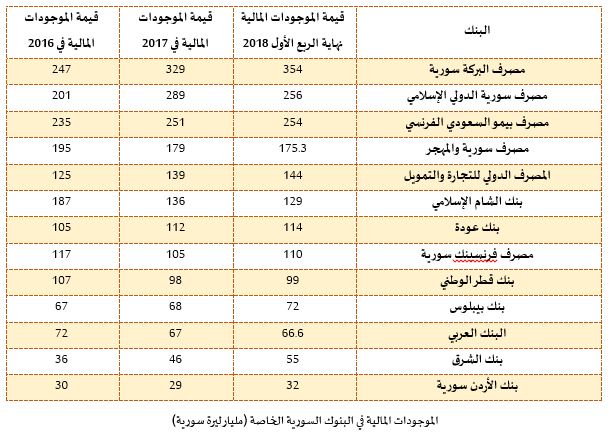 | البنك | قيمة الموجودات المالية نهاية الربع الأول 2018 | قيمة الموجودات المالية في 2017 | قيمة الموجودات المالية في 2016 |
|---|---|---|---|
| مصرف البركة سورية | 354 | 329 | 247 |
| مصرف سورية الدولي الإسلامي | 256 | 289 | 201 |
| مصرف بيمو السعودي الفرنسي | 254 | 251 | 235 |
| مصرف سورية والمهجر | 175.3 | 179 | 195 |
| المصرف الدولي للتجارة والتمويل | 144 | 139 | 125 |
| بنك الشام الإسلامي | 129 | 136 | 187 |
| بنك عودة | 114 | 112 | 105 |
| مصرف فرنسبنك سورية | 110 | 105 | 117 |
| بنك قطر الوطني | 99 | 98 | 107 |
| بنك بيبلوس | 72 | 68 | 67 |
| البنك العربي | 66.6 | 67 | 72 |
| بنك الشرق | 55 | 46 | 36 |
| بنك الأردن سورية | 32 | 29 | 30 |

الموجودات المالية في البنوك السورية الخاصة (مليار ليرة سورية)